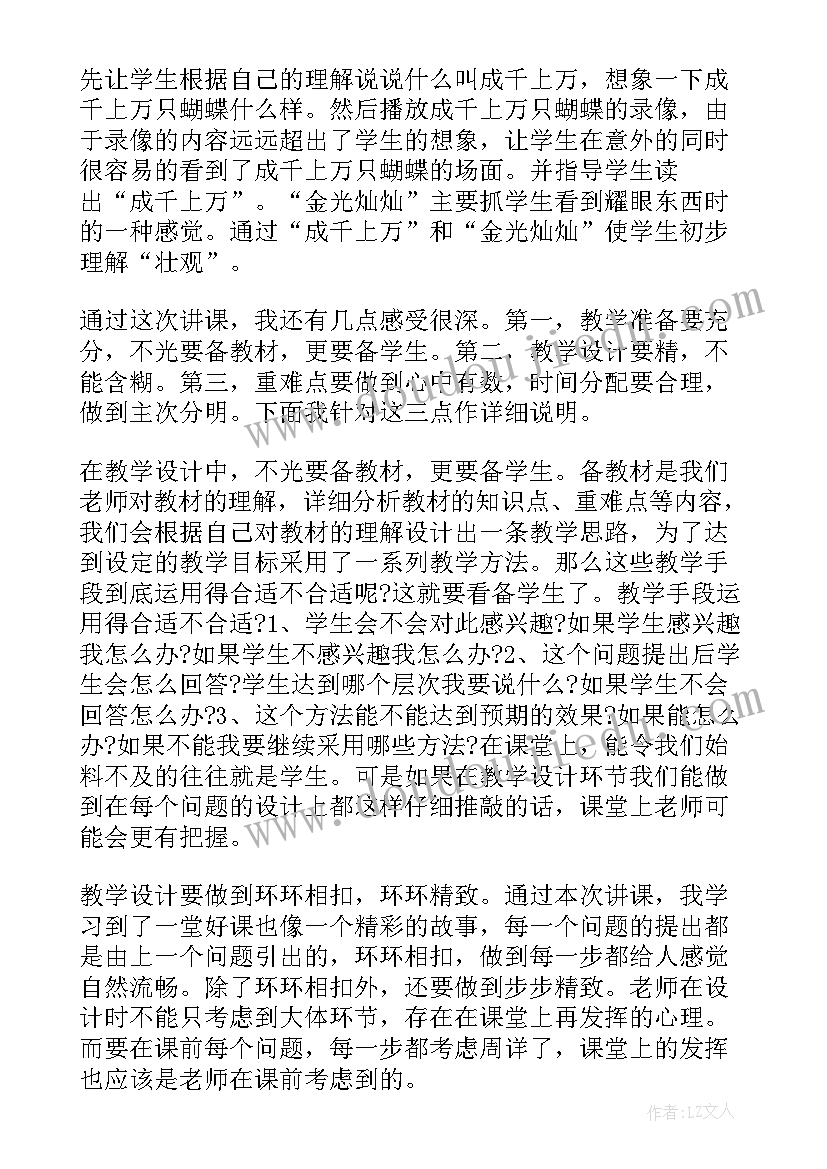 先让学生根据自己的理解说说什么叫成千上万，想象一下成千上万只蝴蝶什么样。然后播放成千上万只蝴蝶的录像，由于录像的内容远远超出了学生的想象，让学生在意外的同时很容易的看到了成千上万只蝴蝶的场面。并指导学生读出“成千上万”。“金光灿灿”主要抓学生看到耀眼东西时的一种感觉。通过“成千上万”和“金光灿灿”使学生初步理解“壮观”。

通过这次讲课，我还有几点感受很深。第一，教学准备要充分，不光要备教材，更要备学生。第二，教学设计要精，不能含糊。第三，重难点要做到心中有数，时间分配要合理，做到主次分明。下面我针对这三点作详细说明。

在教学设计中，不光要备教材，更要备学生。备教材是我们老师对教材的理解，详细分析教材的知识点、重难点等内容，我们会根据自己对教材的理解设计出一条教学思路，为了达到设定的教学目标采用了一系列教学方法。那么这些教学手段到底运用得合适不合适呢?这就要看备学生了。教学手段运用得合适不合适?1、学生会不会对此感兴趣?如果学生感兴趣我怎么办?如果学生不感兴趣我怎么办?2、这个问题提出后学生会怎么回答?学生达到哪个层次我要说什么?如果学生不会回答怎么办?3、这个方法能不能达到预期的效果?如果能怎么办?如果不能我要继续采用哪些方法?在课堂上，能令我们始料不及的往往就是学生。可是如果在教学设计环节我们能做到在每个问题的设计上都这样仔细推敲的话，课堂上老师可能会更有把握。

教学设计要做到环环相扣，环环精致。通过本次讲课，我学习到了一堂好课也像一个精彩的故事，每一个问题的提出都是由上一个问题引出的，环环相扣，做到每一步都给人感觉自然流畅。除了环环相扣外，还要做到步步精致。老师在设计时不能只考虑到大体环节，存在在课堂上再发挥的心理。而要在课前每个问题，每一步都考虑周详了，课堂上的发挥也应该是老师在课前考虑到的。

作者：LZ文人